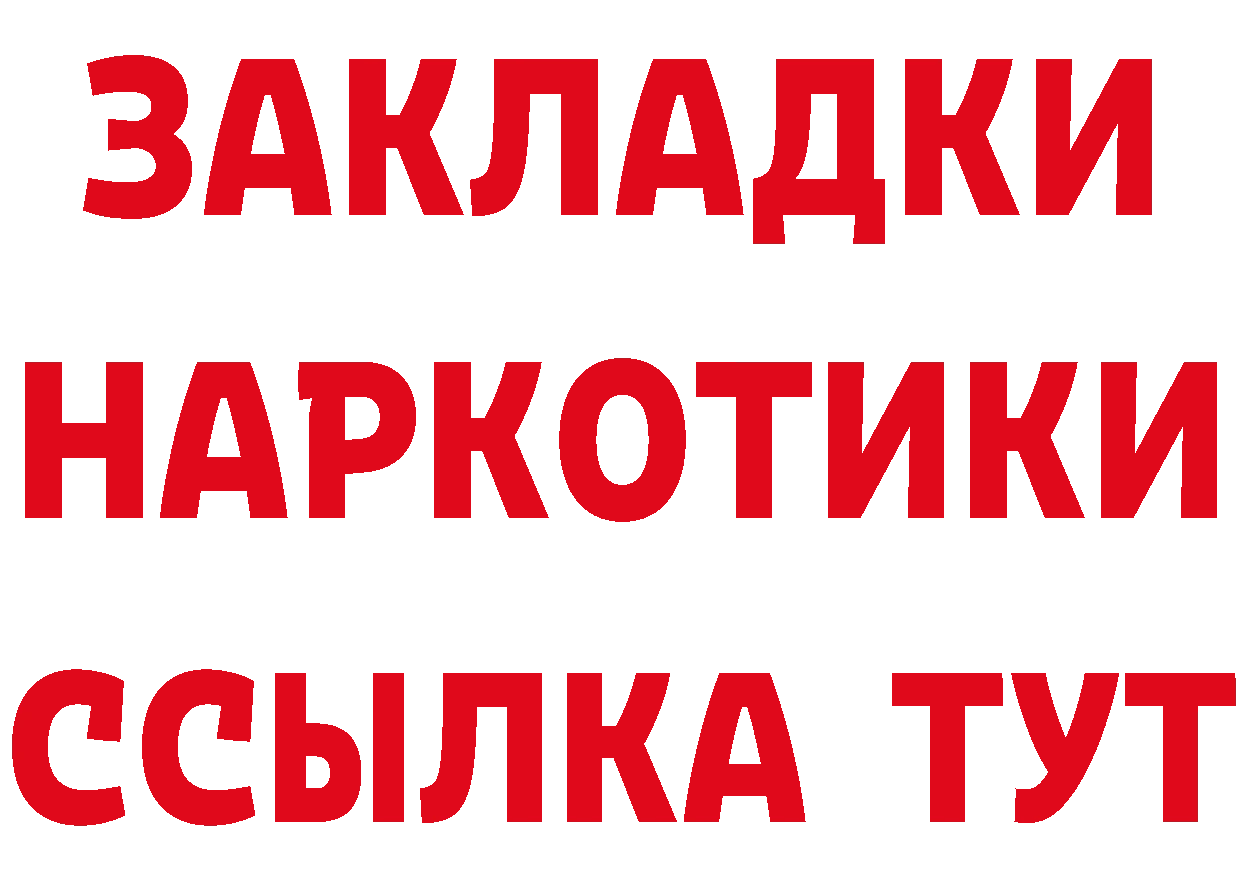 ЗАКЛАДКИ НАРКОТИКИ ССЫЛКА ТУТ